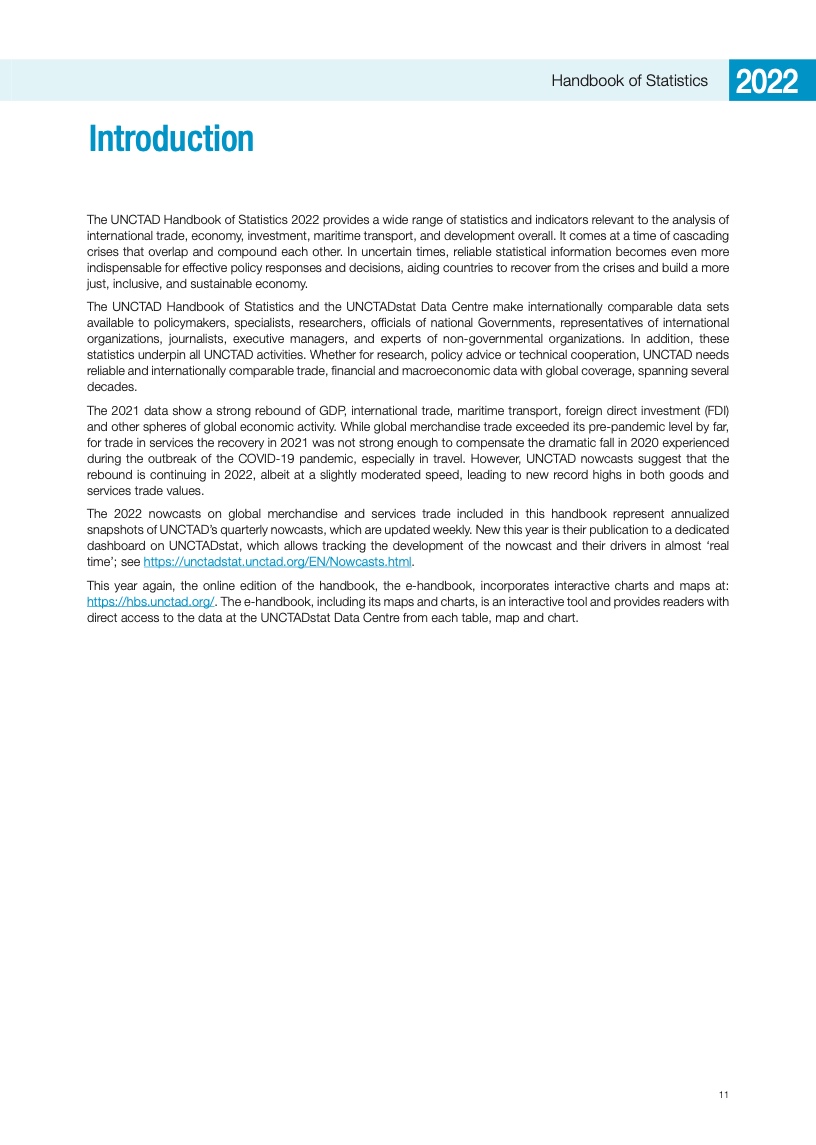 Handbook of Statistics 2022

Introduction

The UNCTAD Handbook of Statistics 2022 provides a wide range of statistics and indicators relevant to the analysis of international trade, economy, investment, maritime transport, and development overall. It comes at a time of cascading crises that overlap and compound each other. In uncertain times, reliable statistical information becomes even more indispensable for effective policy responses and decisions, aiding countries to recover from the crises and build a more just, inclusive, and sustainable economy.

The UNCTAD Handbook of Statistics and the UNCTADstat Data Centre make internationally comparable data sets available to policymakers, specialists, researchers, officials of national Governments, representatives of international organizations, journalists, executive managers, and experts of non-governmental organizations. In addition, these statistics underpin all UNCTAD activities. Whether for research, policy advice or technical cooperation, UNCTAD needs reliable and internationally comparable trade, financial and macroeconomic data with global coverage, spanning several decades.

The 2021 data show a strong rebound of GDP, international trade, maritime transport, foreign direct investment (FDI) and other spheres of global economic activity. While global merchandise trade exceeded its pre-pandemic level by far, for trade in services the recovery in 2021 was not strong enough to compensate the dramatic fall in 2020 experienced during the outbreak of the COVID-19 pandemic, especially in travel. However, UNCTAD nowcasts suggest that the rebound is continuing in 2022, albeit at a slightly moderated speed, leading to new record highs in both goods and services trade values.

The 2022 nowcasts on global merchandise and services trade included in this handbook represent annualized snapshots of UNCTAD's quarterly nowcasts, which are updated weekly. New this year is their publication to a dedicated dashboard on UNCTADstat, which allows tracking the development of the nowcast and their drivers in almost 'real time'; see https://unctadstat.unctad.org/EN/Nowcasts.html.

This year again, the online edition of the handbook, the e-handbook, incorporates interactive charts and maps at: https://hbs.unctad.org/. The e-handbook, including its maps and charts, is an interactive tool and provides readers with direct access to the data at the UNCTADstat Data Centre from each table, map and chart.

11